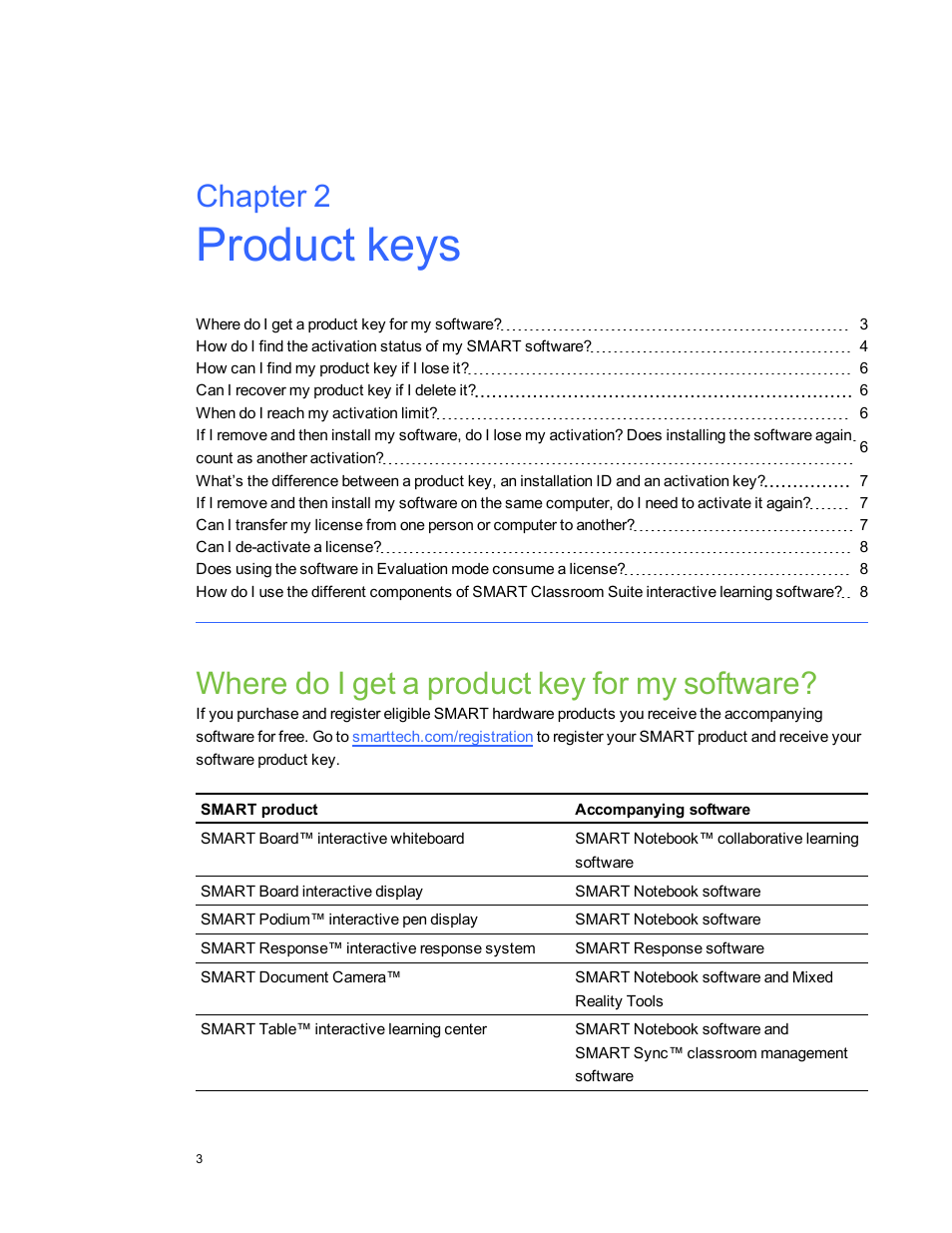 Chapter 2
Product keys

Where do I get a product key for my software? 3
How do I find the activation status of my SMART software? 4
How can I find my product key if I lose it? 6
Can I recover my product key if I delete it? 6
When do I reach my activation limit? 6
If I remove and then install my software, do I lose my activation? Does installing the software again count as another activation? 6
What's the difference between a product key, an installation ID and an activation key? 7
If I remove and then install my software on the same computer, do I need to activate it again? 7
Can I transfer my license from one person or computer to another? 7
Can I de-activate a license? 8
Does using the software in Evaluation mode consume a license? 8
How do I use the different components of SMART Classroom Suite interactive learning software? 8

Where do I get a product key for my software?

If you purchase and register eligible SMART hardware products you receive the accompanying software for free. Go to smarttech.com/registration to register your SMART product and receive your software product key.

| SMART product | Accompanying software |
|---|---|
| SMART Board™ interactive whiteboard | SMART Notebook™ collaborative learning software |
| SMART Board interactive display | SMART Notebook software |
| SMART Podium™ interactive pen display | SMART Notebook software |
| SMART Response™ interactive response system | SMART Response software |
| SMART Document Camera™ | SMART Notebook software and Mixed Reality Tools |
| SMART Table™ interactive learning center | SMART Notebook software and SMART Sync™ classroom management software |

3